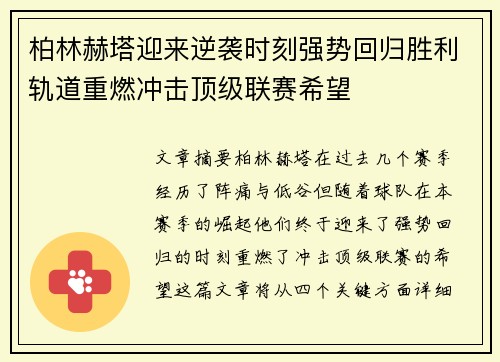 柏林赫塔迎来逆袭时刻强势回归胜利轨道重燃冲击顶级联赛希望

文章摘要柏林赫塔在过去几个赛季经历了阵痛与低谷但随着球队在本赛季的崛起他们终于迎来了强势回归的时刻重燃了冲击顶级联赛的希望这篇文章将从四个关键方面详细